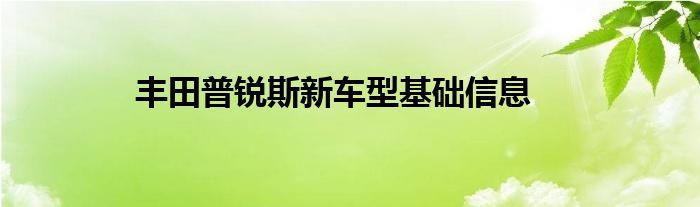 丰田普锐斯新车型基础信息